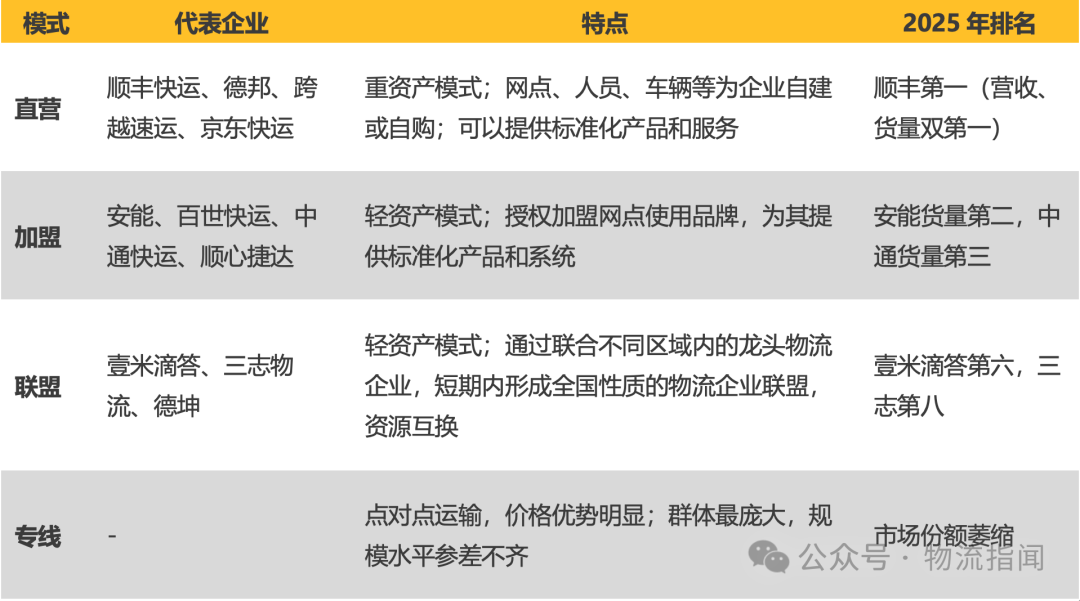 | 模式 | 代表企业 | 特点 | 2025 年排名 |
|---|---|---|---|
| 直营 | 顺丰快运、德邦、跨越速运、京东快运 | 重资产模式；网点、人员、车辆等为企业自建或自购；可以提供标准化产品和服务 | 顺丰第一（营收、货量双第一） |
| 加盟 | 安能、百世快运、中通快运、顺心捷达 | 轻资产模式；授权加盟网点使用品牌，为其提供标准化产品和系统 | 安能货量第二，中通货量第三 |
| 联盟 | 壹米滴答、三志物流、德坤 | 轻资产模式；通过联合不同区域内的龙头物流企业，短期内形成全国性质的物流企业联盟，资源互换 | 壹米滴答第六，三志第八 |
| 专线 | - | 点对点运输，价格优势明显；群体最庞大，规模水平参差不齐 | 市场份额萎缩 |

公众号 · 物流指闻